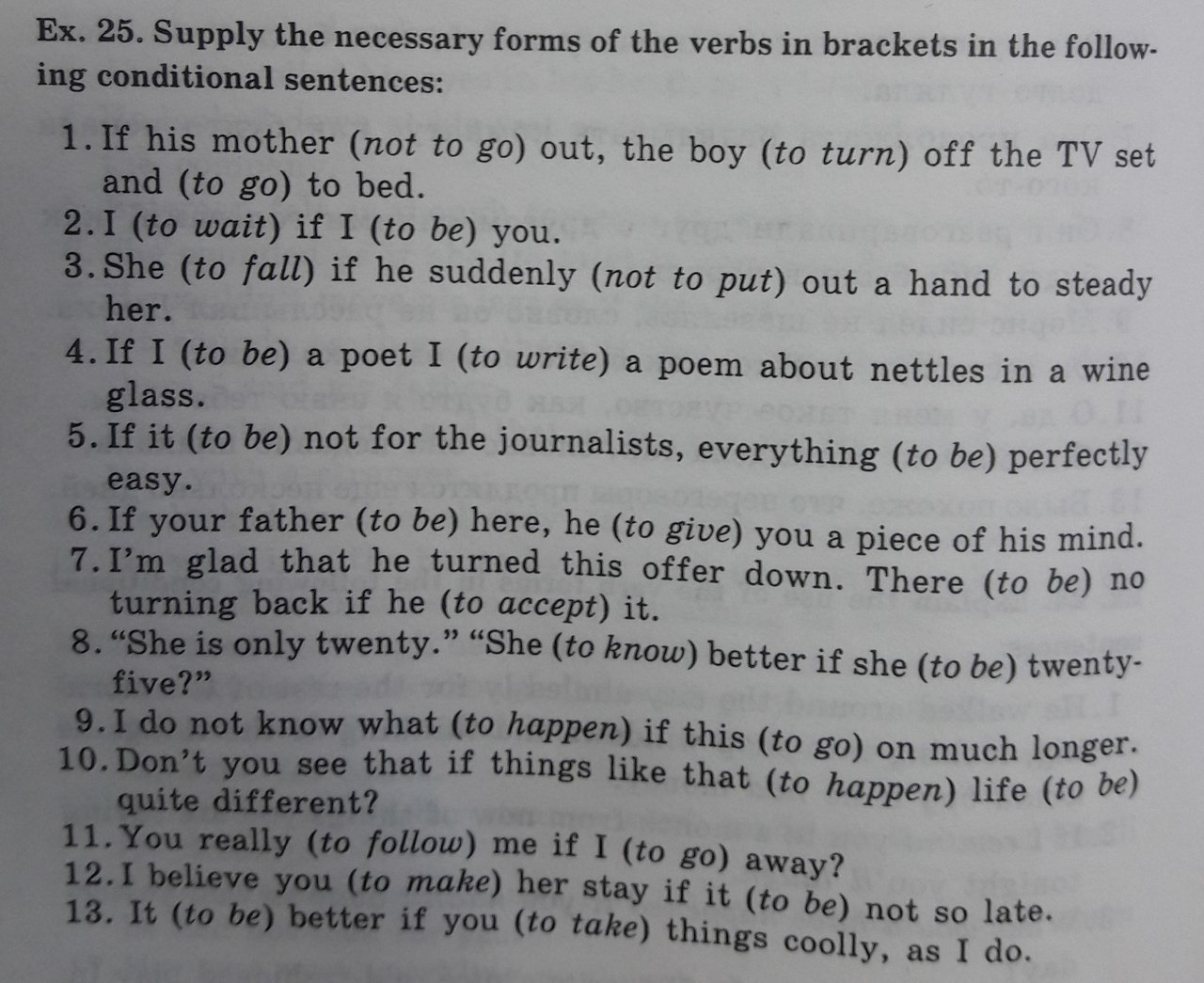 Ex. 25. Supply the necessary forms of the verbs in brackets in the following conditional sentences:

1. If his mother (not to go) out, the boy (to turn) off the TV set and (to go) to bed.
2. I (to wait) if I (to be) you.
3. She (to fall) if he suddenly (not to put) out a hand to steady her.
4. If I (to be) a poet I (to write) a poem about nettles in a wine glass.
5. If it (to be) not for the journalists, everything (to be) perfectly easy.
6. If your father (to be) here, he (to give) you a piece of his mind.
7. I'm glad that he turned this offer down. There (to be) no turning back if he (to accept) it.
8. "She is only twenty." "She (to know) better if she (to be) twenty-five?"
9. I do not know what (to happen) if this (to go) on much longer.
10. Don't you see that if things like that (to happen) life (to be) quite different?
11. You really (to follow) me if I (to go) away?
12. I believe you (to make) her stay if it (to be) not so late.
13. It (to be) better if you (to take) things coolly, as I do.